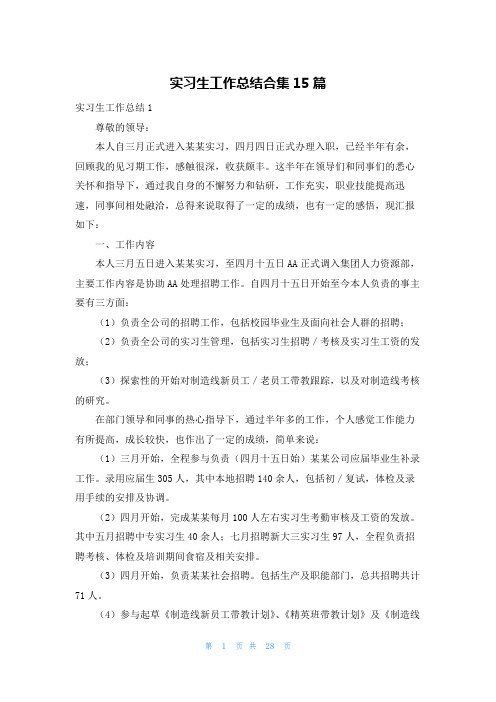 实习生工作总结合集 15 篇

实习生工作总结 1

尊敬的领导：

本人自三月正式进入某某实习，四月四日正式办理入职，已经半年有余，回顾我的见习期工作，感触很深，收获颇丰。这半年在领导们和同事们的悉心关怀和指导下，通过我自身的不懈努力和钻研，工作充实，职业技能提高迅速，同事间相处融洽，总得来说取得了一定的成绩，也有一定的感悟，现汇报如下：

一、工作内容

本人三月五日进入某某实习，至四月十五日 AA 正式调入集团人力资源部，主要工作内容是协助 AA 处理招聘工作。自四月十五日开始至今本人负责的事主要有三方面：

（1）负责全公司的招聘工作，包括校园毕业生及面向社会人群的招聘；

（2）负责全公司的实习生管理，包括实习生招聘 / 考核及实习生工资的发放；

（3）探索性的开始对制造线新员工 / 老员工带教跟踪，以及对制造线考核的研究。

在部门领导和同事的热心指导下，通过半年多的工作，个人感觉工作能力有所提高，成长较快，也作出了一定的成绩，简单来说：

（1）三月开始，全程参与负责（四月十五日始）某某公司应届毕业生补录工作。录用应届生 305 人，其中本地招聘 140 余人，包括初 / 复试，体检及录用手续的安排及协调。

（2）四月开始，完成某某每月 100 人左右实习生考勤审核及工资的发放。其中五月招聘中专实习生 40 余人；七月招聘新大三实习生 97 人，全程负责招聘考核、体检及培训期间食宿及相关安排。

（3）四月开始，负责某某社会招聘。包括生产及职能部门，总共招聘共计 71 人。

（4）参与起草《制造线新员工带教计划》、《精英班带教计划》及《制造线

第 1 页 共 28 页